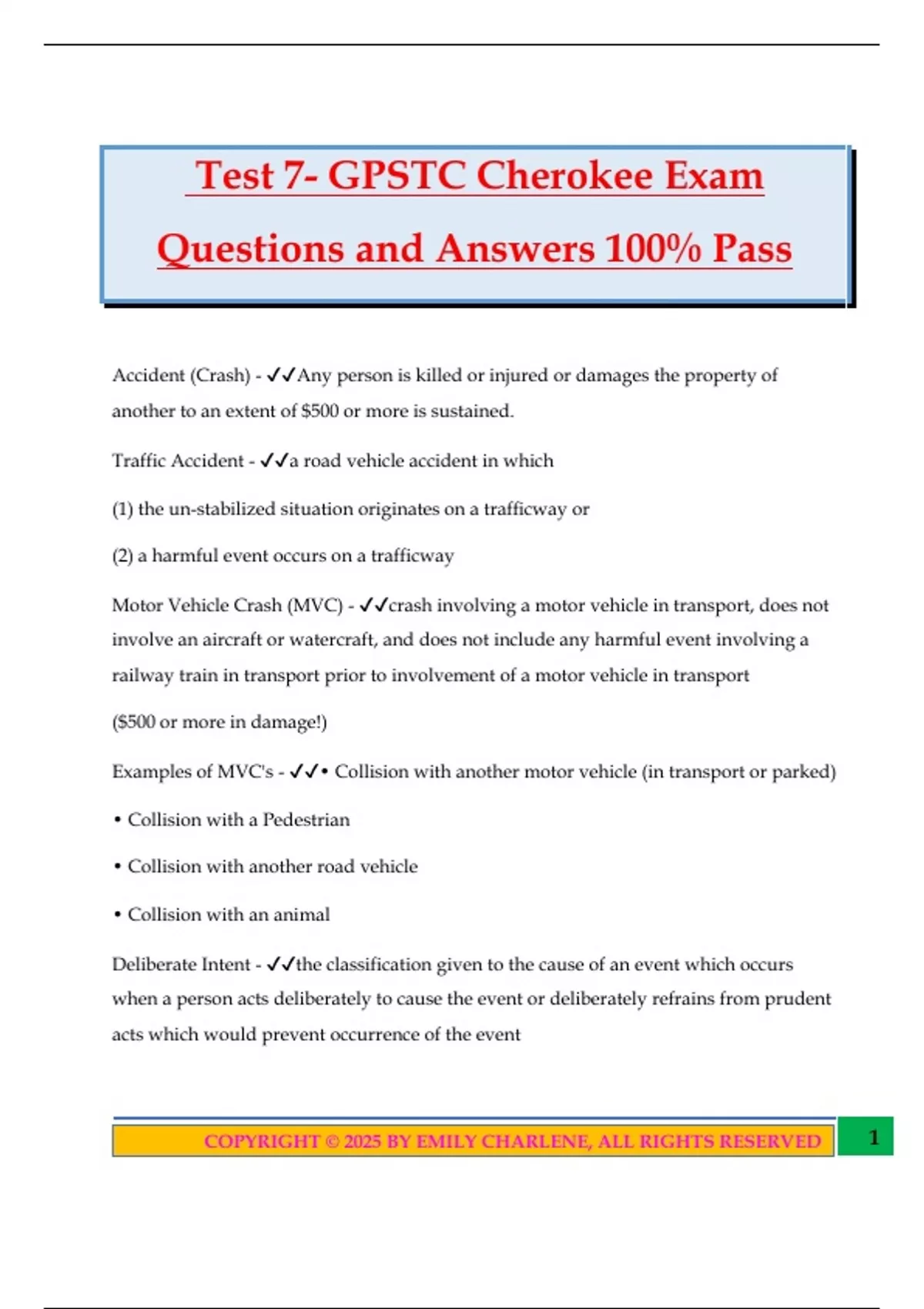 Test 7- GPSTC Cherokee Exam Questions and Answers 100% Pass

Accident (Crash) - ✓✓Any person is killed or injured or damages the property of another to an extent of \$500 or more is sustained.

Traffic Accident - ✓✓a road vehicle accident in which

(1) the un-stabilized situation originates on a trafficway or

(2) a harmful event occurs on a trafficway

Motor Vehicle Crash (MVC) - ✓✓crash involving a motor vehicle in transport, does not involve an aircraft or watercraft, and does not include any harmful event involving a railway train in transport prior to involvement of a motor vehicle in transport

(\$500 or more in damage!)

Examples of MVC's - ✓✓• Collision with another motor vehicle (in transport or parked)

• Collision with a Pedestrian

• Collision with another road vehicle

• Collision with an animal

Deliberate Intent - ✓✓the classification given to the cause of an event which occurs when a person acts deliberately to cause the event or deliberately refrains from prudent acts which would prevent occurrence of the event

COPYRIGHT © 2025 BY EMILY CHARLENE, ALL RIGHTS RESERVED

1